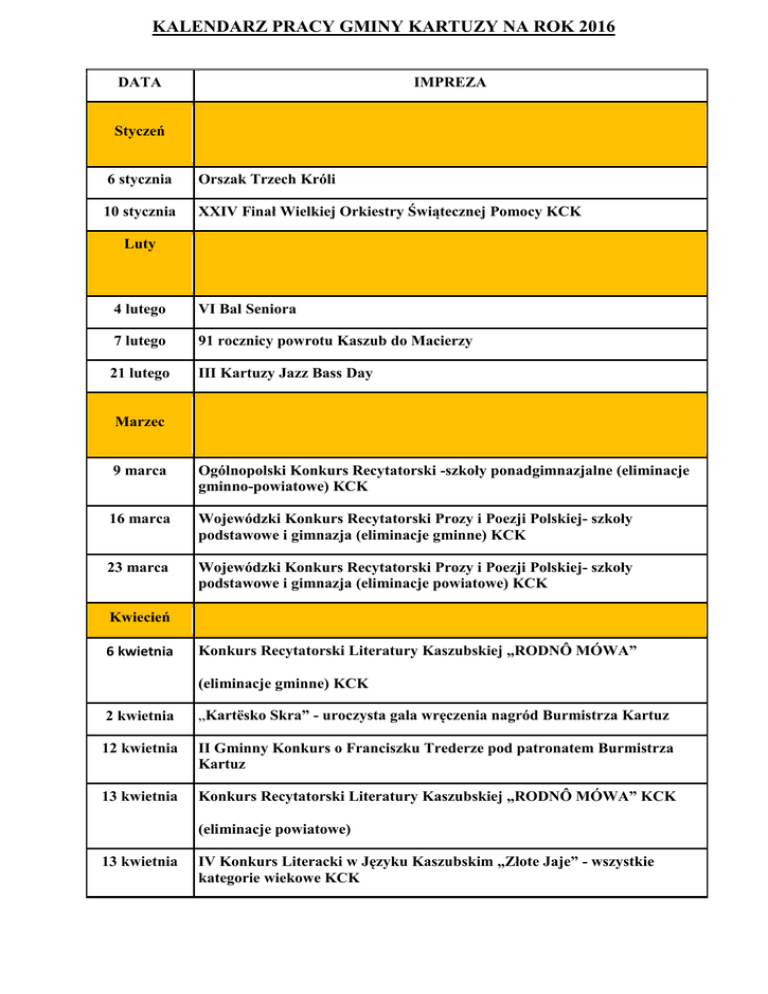 KALENDARZ PRACY GMINY KARTUZY NA ROK 2016

| DATA | IMPREZA |
|---|---|
| Styczeń | |
| 6 stycznia | Orszak Trzech Króli |
| 10 stycznia | XXIV Finał Wielkiej Orkiestry Świątecznej Pomocy KCK |
| Luty | |
| 4 lutego | VI Bal Seniora |
| 7 lutego | 91 rocznicy powrotu Kaszub do Macierzy |
| 21 lutego | III Kartuzy Jazz Bass Day |
| Marzec | |
| 9 marca | Ogólnopolski Konkurs Recytatorski -szkoły ponadgimnazjalne (eliminacje gminno-powiatowe) KCK |
| 16 marca | Wojewódzki Konkurs Recytatorski Prozy i Poezji Polskiej- szkoły podstawowe i gimnazja (eliminacje gminne) KCK |
| 23 marca | Wojewódzki Konkurs Recytatorski Prozy i Poezji Polskiej- szkoły podstawowe i gimnazja (eliminacje powiatowe) KCK |
| Kwiecień | |
| 6 kwietnia | Konkurs Recytatorski Literatury Kaszubskiej „RODNÔ MÓWA” (eliminacje gminne) KCK |
| 2 kwietnia | „Kartësko Skra” - uroczysta gala wręczenia nagród Burmistrza Kartuz |
| 12 kwietnia | II Gminny Konkurs o Franciszku Trederze pod patronatem Burmistrza Kartuz |
| 13 kwietnia | Konkurs Recytatorski Literatury Kaszubskiej „RODNÔ MÓWA” KCK (eliminacje powiatowe) |
| 13 kwietnia | IV Konkurs Literacki w Języku Kaszubskim „Złote Jaje” - wszystkie kategorie wiekowe KCK |